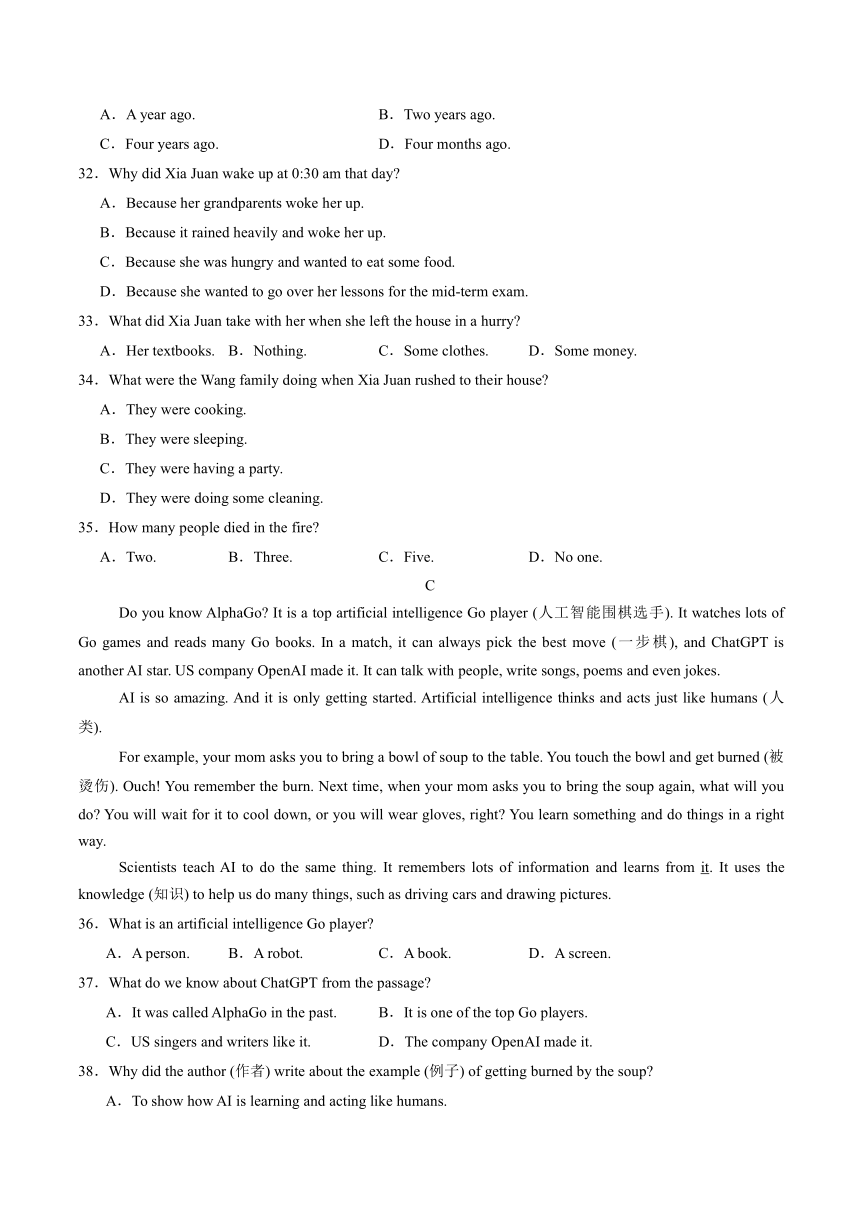 A．A year ago.　B．Two years ago.
C．Four years ago.　D．Four months ago.
32．Why did Xia Juan wake up at 0:30 am that day?
A．Because her grandparents woke her up.
B．Because it rained heavily and woke her up.
C．Because she was hungry and wanted to eat some food.
D．Because she wanted to go over her lessons for the mid-term exam.
33．What did Xia Juan take with her when she left the house in a hurry?
A．Her textbooks.　B．Nothing.　C．Some clothes.　D．Some money.
34．What were the Wang family doing when Xia Juan rushed to their house?
A．They were cooking.
B．They were sleeping.
C．They were having a party.
D．They were doing some cleaning.
35．How many people died in the fire?
A．Two.　B．Three.　C．Five.　D．No one.

C

Do you know AlphaGo? It is a top artificial intelligence Go player (人工智能围棋选手). It watches lots of Go games and reads many Go books. In a match, it can always pick the best move (一步棋), and ChatGPT is another AI star. US company OpenAI made it. It can talk with people, write songs, poems and even jokes.

AI is so amazing. And it is only getting started. Artificial intelligence thinks and acts just like humans (人类).

For example, your mom asks you to bring a bowl of soup to the table. You touch the bowl and get burned (被烫伤). Ouch! You remember the burn. Next time, when your mom asks you to bring the soup again, what will you do? You will wait for it to cool down, or you will wear gloves, right? You learn something and do things in a right way.

Scientists teach AI to do the same thing. It remembers lots of information and learns from it. It uses the knowledge (知识) to help us do many things, such as driving cars and drawing pictures.

36．What is an artificial intelligence Go player?
A．A person.　B．A robot.　C．A book.　D．A screen.
37．What do we know about ChatGPT from the passage?
A．It was called AlphaGo in the past.　B．It is one of the top Go players.
C．US singers and writers like it.　D．The company OpenAI made it.
38．Why did the author (作者) write about the example (例子) of getting burned by the soup?
A．To show how AI is learning and acting like humans.